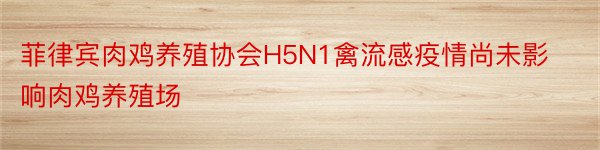 菲律宾肉鸡养殖协会H5N1禽流感疫情尚未影响肉鸡养殖场